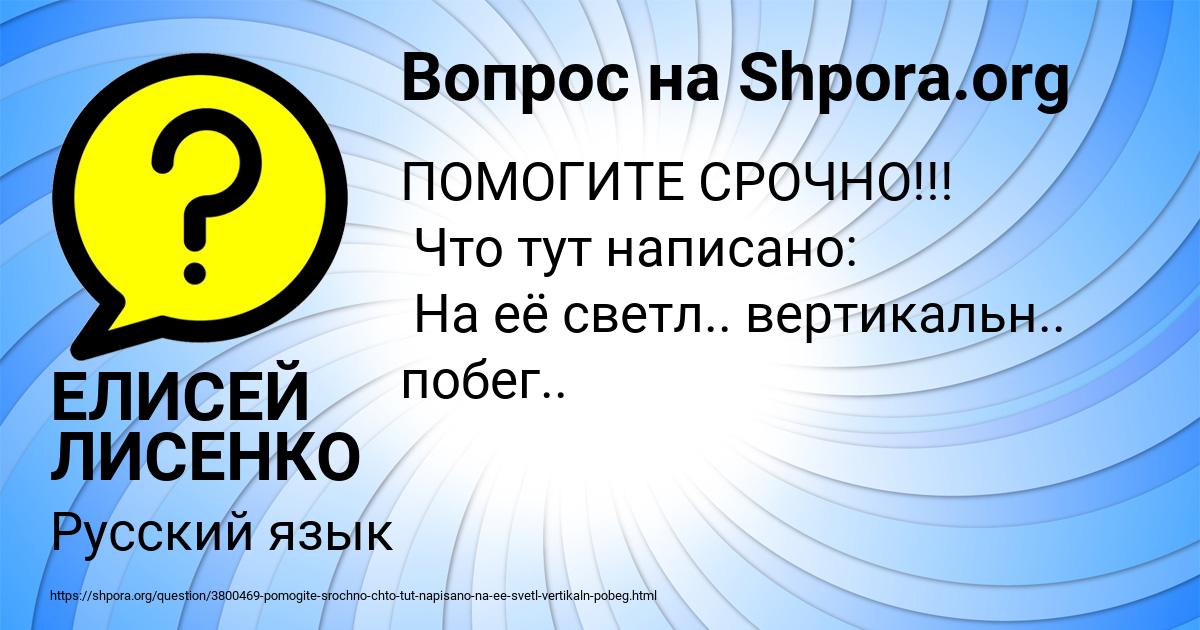 Вопрос на Shpora.org

ПОМОГИТЕ СРОЧНО!!!
Что тут написано:
На её светл.. вертикальн.. побег..

ЕЛИСЕЙ ЛИСЕНКО

Русский язык

https://shpora.org/question/3800469-pomogite-srochno-chto-tut-napisano-na-ee-svetl-vertikaln-pobeg.html